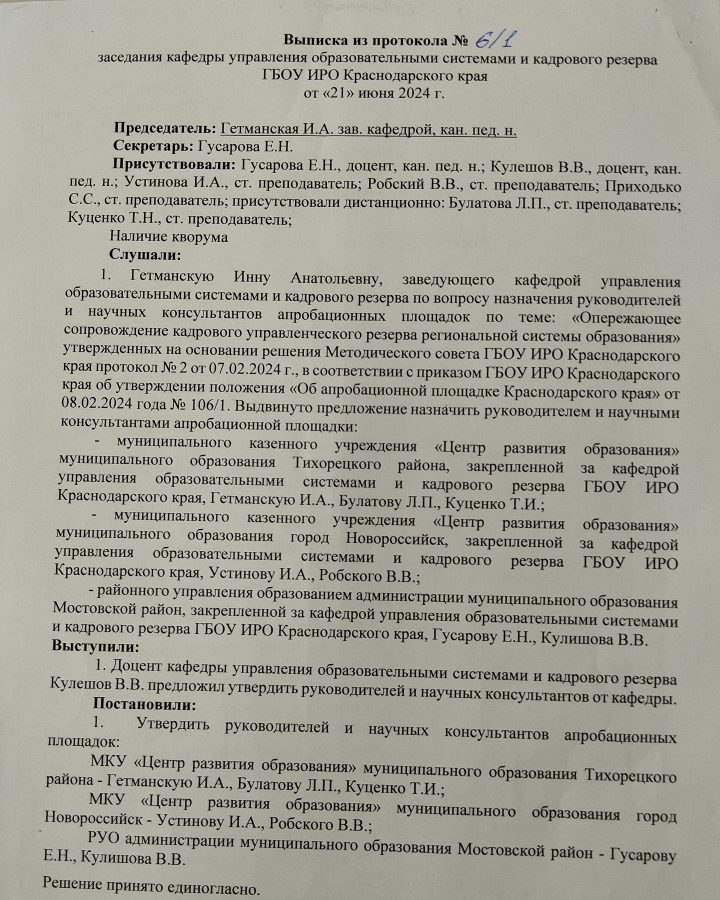 Выписка из протокола № 6/1
заседания кафедры управления образовательными системами и кадрового резерва ГБОУ ИРО Краснодарского края
от «21» июня 2024 г.

Председатель: Гетманская И.А. зав. кафедрой, кан. пед. н.
Секретарь: Гусарова Е.Н.
Присутствовали: Гусарова Е.Н., доцент, кан. пед. н.; Кулешов В.В., доцент, кан. пед. н.; Устинова И.А., ст. преподаватель; Робский В.В., ст. преподаватель; Приходько С.С., ст. преподаватель; присутствовали дистанционно: Булатова Л.П., ст. преподаватель; Куценко Т.Н., ст. преподаватель;
Наличие кворума
Слушали:
1. Гетманскую Инну Анатольевну, заведующего кафедрой управления образовательными системами и кадрового резерва по вопросу назначения руководителей и научных консультантов апробационных площадок по теме: «Опережающее сопровождение кадрового управленческого резерва региональной системы образования» утвержденных на основании решения Методического совета ГБОУ ИРО Краснодарского края протокол № 2 от 07.02.2024 г., в соответствии с приказом ГБОУ ИРО Краснодарского края об утверждении положения «Об апробационной площадке Краснодарского края» от 08.02.2024 года № 106/1. Выдвинуто предложение назначить руководителем и научными консультантами апробационной площадки:
- муниципального казенного учреждения «Центр развития образования» муниципального образования Тихорецкого района, закрепленной за кафедрой управления образовательными системами и кадрового резерва ГБОУ ИРО Краснодарского края, Гетманскую И.А., Булатову Л.П., Куценко Т.И.;
- муниципального казенного учреждения «Центр развития образования» муниципального образования город Новороссийск, закрепленной за кафедрой управления образовательными системами и кадрового резерва ГБОУ ИРО Краснодарского края, Устинову И.А., Робского В.В.;
- районного управления образованием администрации муниципального образования Мостовской район, закрепленной за кафедрой управления образовательными системами и кадрового резерва ГБОУ ИРО Краснодарского края, Гусарову Е.Н., Кулишова В.В.
Выступили:
1. Доцент кафедры управления образовательными системами и кадрового резерва Кулешов В.В. предложил утвердить руководителей и научных консультантов от кафедры.
Постановили:
1. Утвердить руководителей и научных консультантов апробационных площадок:
МКУ «Центр развития образования» муниципального образования Тихорецкого района - Гетманскую И.А., Булатову Л.П., Куценко Т.И.;
МКУ «Центр развития образования» муниципального образования город Новороссийск - Устинову И.А., Робского В.В.;
РУО администрации муниципального образования Мостовской район - Гусарову Е.Н., Кулишова В.В.

Решение принято единогласно.